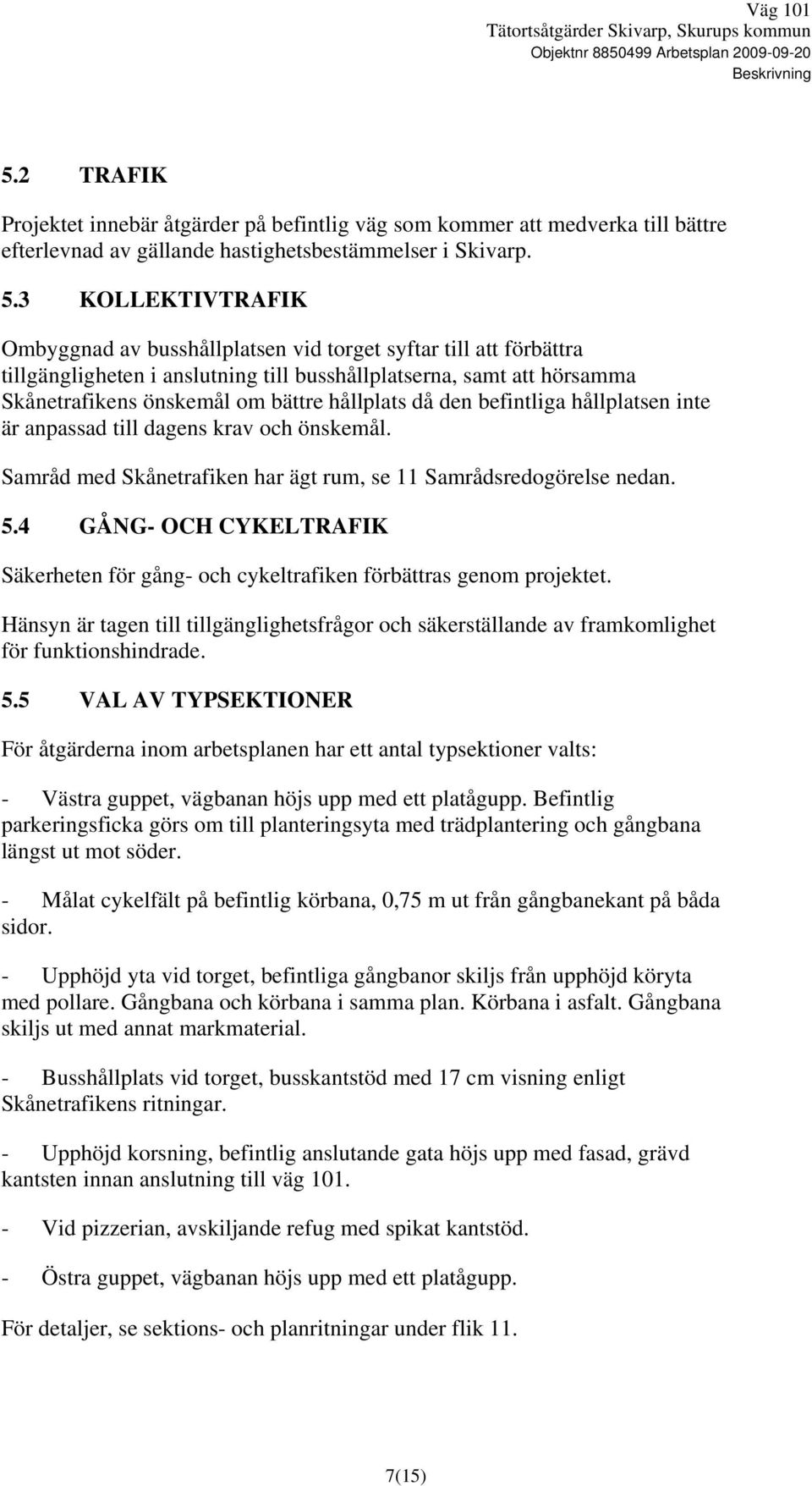 Väg 101
Tätortsåtgärder Skivarp, Skurups kommun
Objektnr 8850499 Arbetsplan 2009-09-20
Beskrivning

5.2 TRAFIK

Projektet innebär åtgärder på befintlig väg som kommer att medverka till bättre efterlevnad av gällande hastighetsbestämmelser i Skivarp.

5.3 KOLLEKTIVTRAFIK

Ombyggnad av busshållplatsen vid torget syftar till att förbättra tillgängligheten i anslutning till busshållplatserna, samt att hörsamma Skånetrafikens önskemål om bättre hållplats då den befintliga hållplatsen inte är anpassad till dagens krav och önskemål.

Samråd med Skånetrafiken har ägt rum, se 11 Samrådsredogörelse nedan.

5.4 GÅNG- OCH CYKELTRAFIK

Säkerheten för gång- och cykeltrafiken förbättras genom projektet.

Hänsyn är tagen till tillgänglighetsfrågor och säkerställande av framkomlighet för funktionshindrade.

5.5 VAL AV TYPSEKTIONER

För åtgärderna inom arbetsplanen har ett antal typsektioner valts:

- Västra guppet, vägbanan höjs upp med ett platågupp. Befintlig parkeringsficka görs om till planteringsyta med trädplantering och gångbana längst ut mot söder.

- Målat cykelfält på befintlig körbana, 0,75 m ut från gångbanekant på båda sidor.

- Upphöjd yta vid torget, befintliga gångbanor skiljs från upphöjd köryta med pollare. Gångbana och körbana i samma plan. Körbana i asfalt. Gångbana skiljs ut med annat markmaterial.

- Busshållplats vid torget, busskantstöd med 17 cm visning enligt Skånetrafikens ritningar.

- Upphöjd korsning, befintlig anslutande gata höjs upp med fasad, grävd kantsten innan anslutning till väg 101.

- Vid pizzerian, avskiljande refug med spikat kantstöd.

- Östra guppet, vägbanan höjs upp med ett platågupp.

För detaljer, se sektions- och planritningar under flik 11.

7(15)